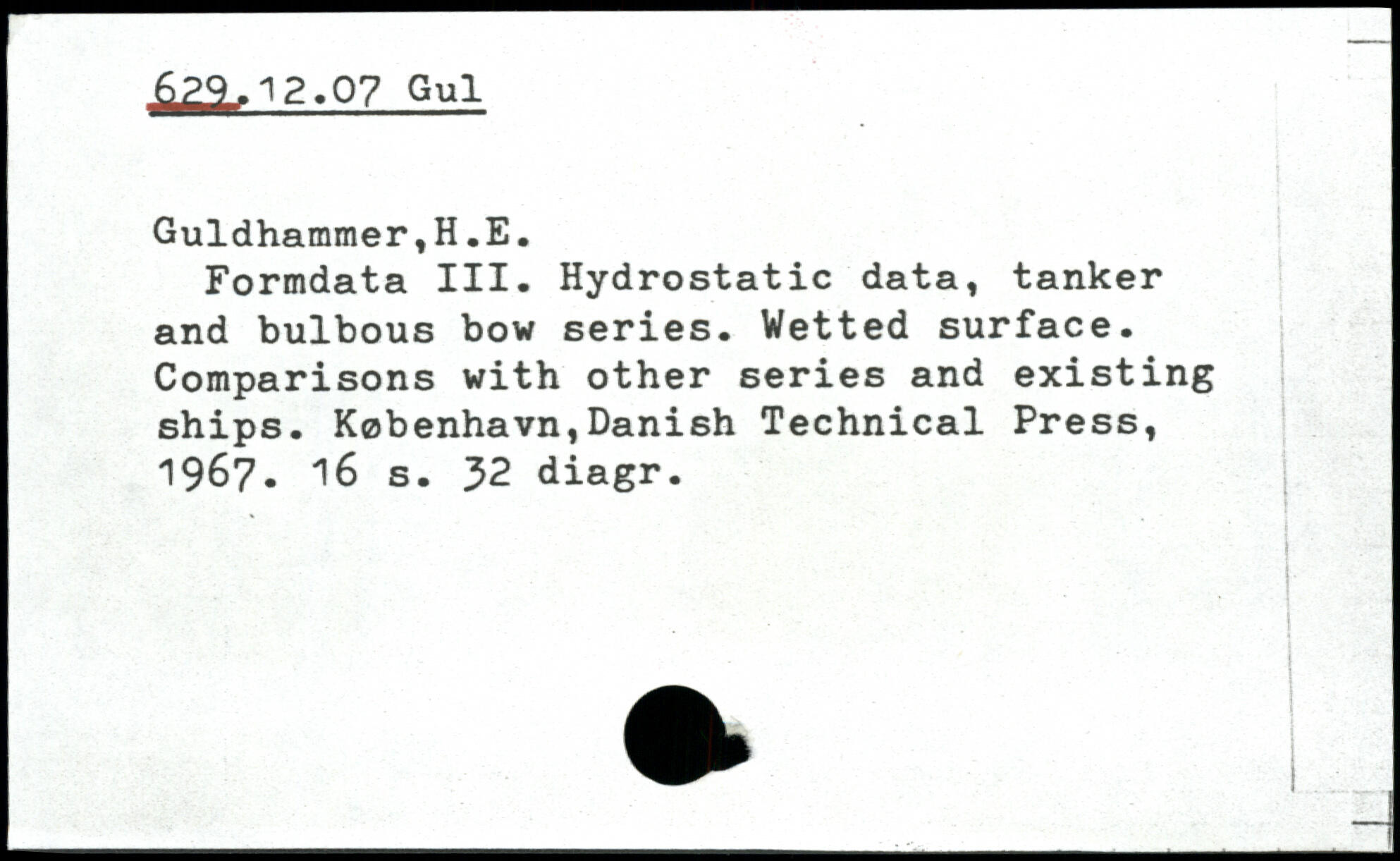 629.12.07 Gul

Guldhammer,H.E.

Formdata III. Hydrostatic data, tanker and bulbous bow series. Wetted surface. Comparisons with other series and existing ships. København,Danish Technical Press, 1967. 16 s. 32 diagr.